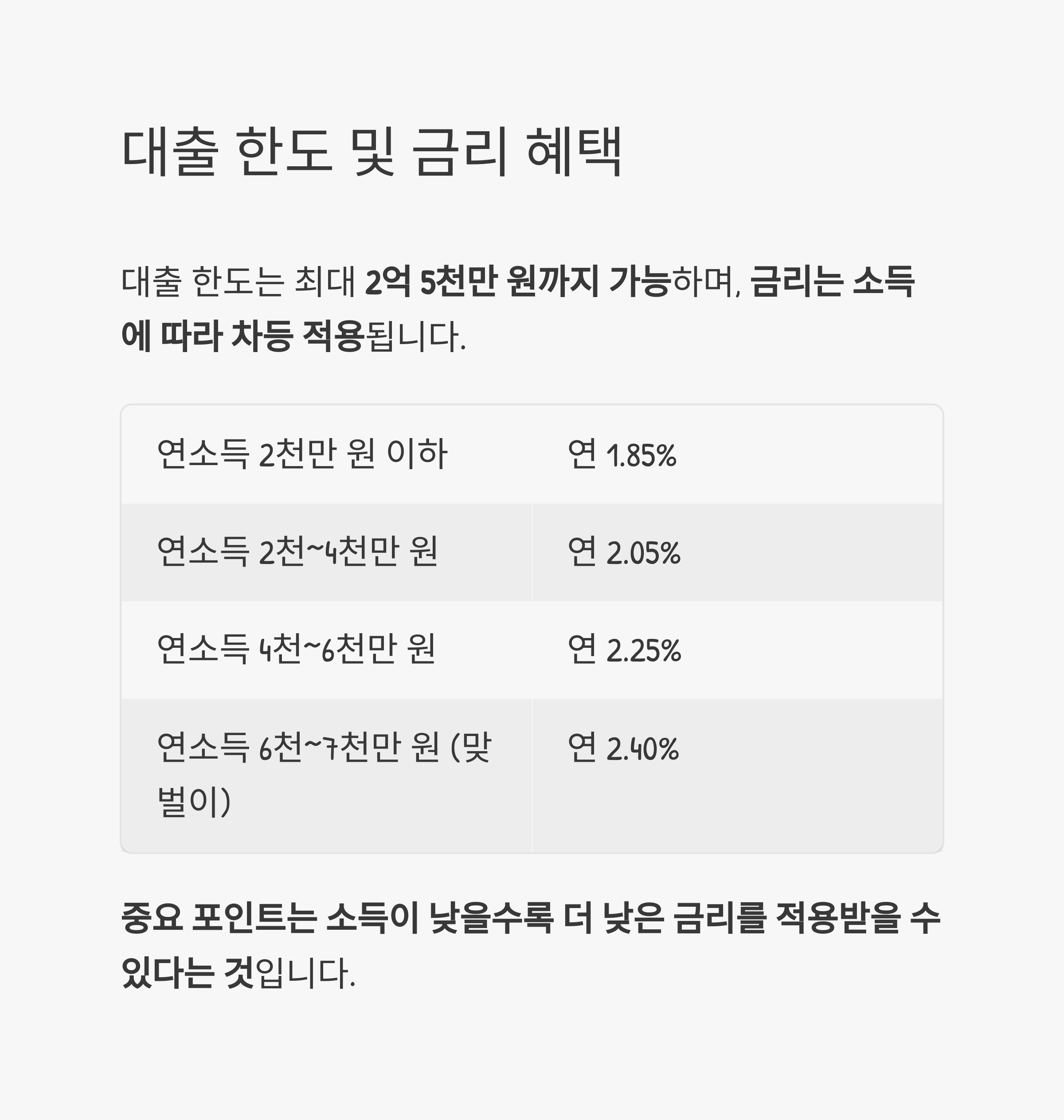 대출 한도 및 금리 혜택

대출 한도는 최대 2억 5천만 원까지 가능하며, 금리는 소득에 따라 차등 적용됩니다.

| 연소득 2천만 원 이하 | 연 1.85% |
|---|---|
| 연소득 2천~4천만 원 | 연 2.05% |
| 연소득 4천~6천만 원 | 연 2.25% |
| 연소득 6천~7천만 원 (맞벌이) | 연 2.40% |

중요 포인트는 소득이 낮을수록 더 낮은 금리를 적용받을 수 있다는 것입니다.